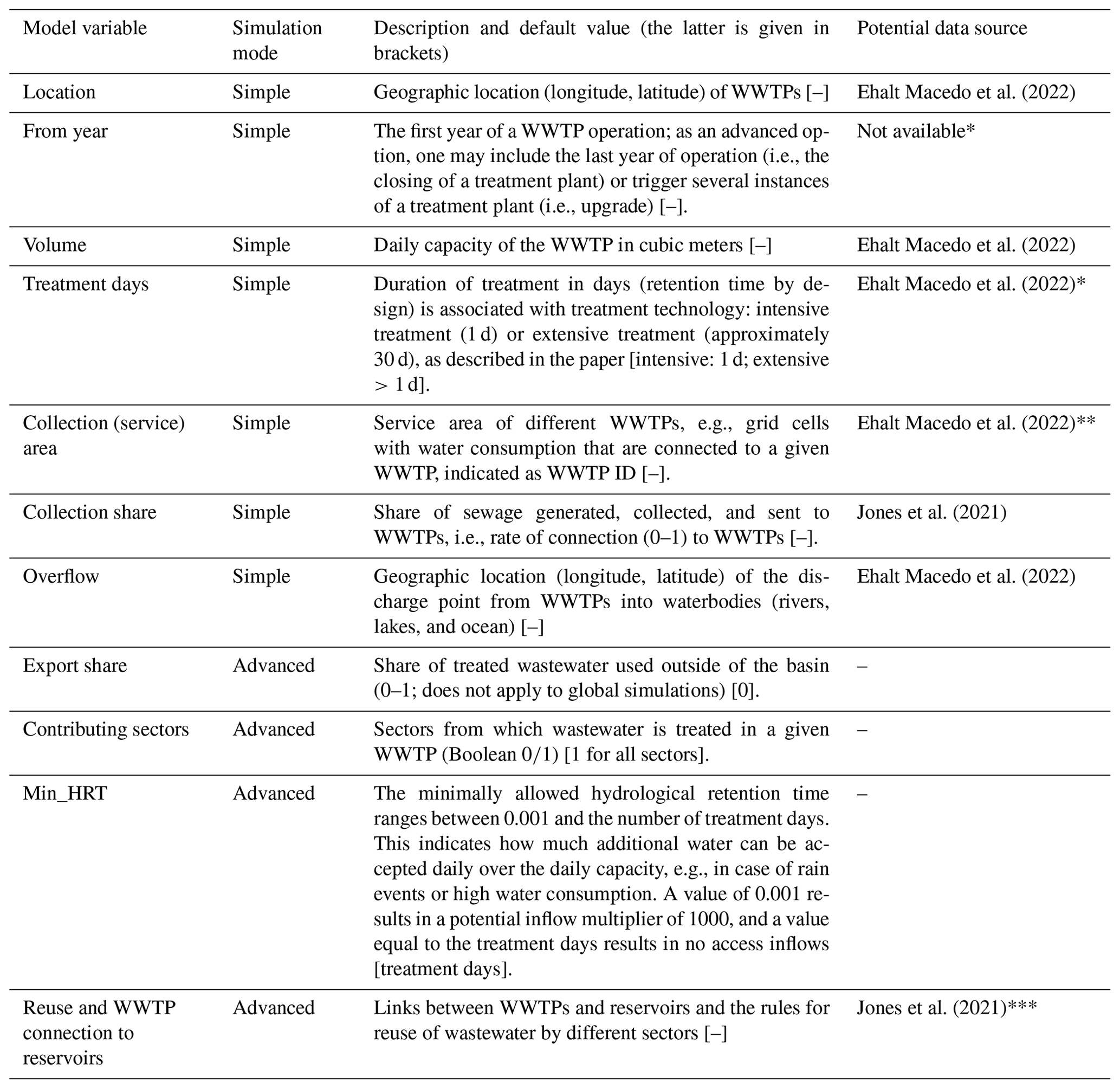 | Model variable | Simulation mode | Description and default value (the latter is given in brackets) | Potential data source |
|---|---|---|---|
| Location | Simple | Geographic location (longitude, latitude) of WWTPs [–] | Ehalt Macedo et al. (2022) |
| From year | Simple | The first year of a WWTP operation; as an advanced option, one may include the last year of operation (i.e., the closing of a treatment plant) or trigger several instances of a treatment plant (i.e., upgrade) [–]. | Not available* |
| Volume | Simple | Daily capacity of the WWTP in cubic meters [–] | Ehalt Macedo et al. (2022) |
| Treatment days | Simple | Duration of treatment in days (retention time by design) is associated with treatment technology: intensive treatment (1 d) or extensive treatment (approximately 30 d), as described in the paper [intensive: 1 d; extensive > 1 d]. | Ehalt Macedo et al. (2022)* |
| Collection (service) area | Simple | Service area of different WWTPs, e.g., grid cells with water consumption that are connected to a given WWTP, indicated as WWTP ID [–]. | Ehalt Macedo et al. (2022)** |
| Collection share | Simple | Share of sewage generated, collected, and sent to WWTPs, i.e., rate of connection (0–1) to WWTPs [–]. | Jones et al. (2021) |
| Overflow | Simple | Geographic location (longitude, latitude) of the discharge point from WWTPs into waterbodies (rivers, lakes, and ocean) [–] | Ehalt Macedo et al. (2022) |
| Export share | Advanced | Share of treated wastewater used outside of the basin (0–1; does not apply to global simulations) [0]. | – |
| Contributing sectors | Advanced | Sectors from which wastewater is treated in a given WWTP (Boolean 0/1) [1 for all sectors]. | – |
| Min_HRT | Advanced | The minimally allowed hydrological retention time ranges between 0.001 and the number of treatment days. This indicates how much additional water can be accepted daily over the daily capacity, e.g., in case of rain events or high water consumption. A value of 0.001 results in a potential inflow multiplier of 1000, and a value equal to the treatment days results in no access inflows [treatment days]. | – |
| Reuse and WWTP connection to reservoirs | Advanced | Links between WWTPs and reservoirs and the rules for reuse of wastewater by different sectors [–] | Jones et al. (2021)*** |